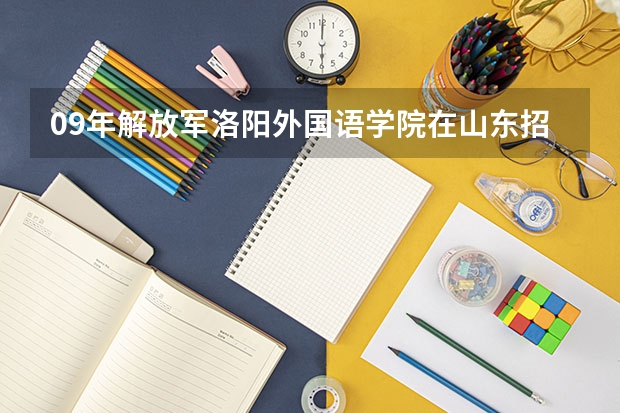 09年解放军洛阳外国语学院在山东招